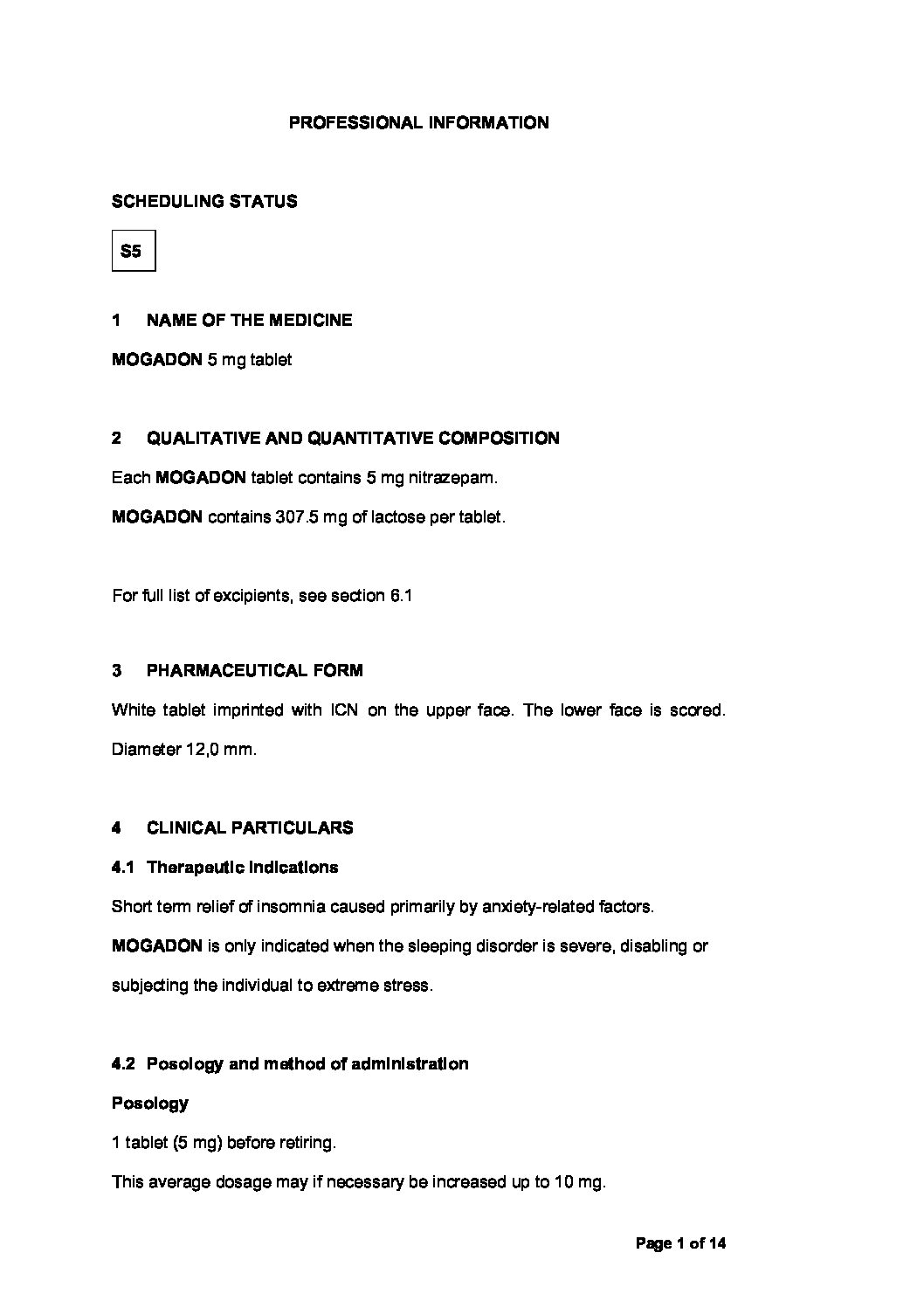 PROFESSIONAL INFORMATION

SCHEDULING STATUS

S5

1 NAME OF THE MEDICINE

MOGADON 5 mg tablet

2 QUALITATIVE AND QUANTITATIVE COMPOSITION

Each MOGADON tablet contains 5 mg nitrazepam.

MOGADON contains 307.5 mg of lactose per tablet.

For full list of excipients, see section 6.1

3 PHARMACEUTICAL FORM

White tablet imprinted with ICN on the upper face. The lower face is scored. Diameter 12,0 mm.

4 CLINICAL PARTICULARS

4.1 Therapeutic indications

Short term relief of insomnia caused primarily by anxiety-related factors.

MOGADON is only indicated when the sleeping disorder is severe, disabling or subjecting the individual to extreme stress.

4.2 Posology and method of administration

Posology

1 tablet (5 mg) before retiring.

This average dosage may if necessary be increased up to 10 mg.

Page 1 of 14